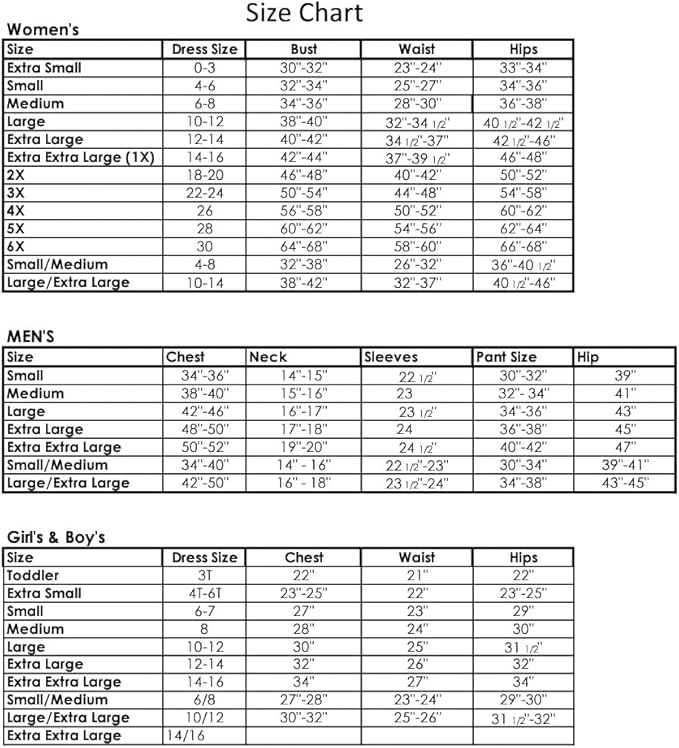 Size Chart

Women's

| Size | Dress Size | Bust | Waist | Hips |
|---|---|---|---|---|
| Extra Small | 0-3 | 30"-32" | 23"-24" | 33"-34" |
| Small | 4-6 | 32"-34" | 25"-27" | 34"-36" |
| Medium | 6-8 | 34"-36" | 28"-30" | 36"-38" |
| Large | 10-12 | 38"-40" | 32"-34 1/2" | 40 1/2"-42 1/2" |
| Extra Large | 12-14 | 40"-42" | 34 1/2"-37" | 42 1/2"-46" |
| Extra Extra Large (1X) | 14-16 | 42"-44" | 37"-39 1/2" | 46"-48" |
| 2X | 18-20 | 46"-48" | 40"-42" | 50"-52" |
| 3X | 22-24 | 50"-54" | 44"-48" | 54"-58" |
| 4X | 26 | 56"-58" | 50"-52" | 60"-62" |
| 5X | 28 | 60"-62" | 54"-56" | 62"-64" |
| 6X | 30 | 64"-68" | 58"-60" | 66"-68" |
| Small/Medium | 4-8 | 32"-38" | 26"-32" | 36"-40 1/2" |
| Large/Extra Large | 10-14 | 38"-42" | 32"-37" | 40 1/2"-46" |

MEN'S

| Size | Chest | Neck | Sleeves | Pant Size | Hip |
|---|---|---|---|---|---|
| Small | 34"-36" | 14"-15" | 22 1/2" | 30"-32" | 39" |
| Medium | 38"-40" | 15"-16" | 23 | 32"- 34" | 41" |
| Large | 42"-46" | 16"-17" | 23 1/2" | 34"-36" | 43" |
| Extra Large | 48"-50" | 17"-18" | 24 | 36"-38" | 45" |
| Extra Extra Large | 50"-52" | 19"-20" | 24 1/2" | 40"-42" | 47" |
| Small/Medium | 34"-40" | 14" - 16" | 22 1/2"-23" | 30"-34" | 39"-41" |
| Large/Extra Large | 42"-50" | 16" - 18" | 23 1/2"-24" | 34"-38" | 43"-45" |

Girl's & Boy's

| Size | Dress Size | Chest | Waist | Hips |
|---|---|---|---|---|
| Toddler | 3T | 22" | 21" | 22" |
| Extra Small | 4T-6T | 23"-25" | 22" | 23"-25" |
| Small | 6-7 | 27" | 23" | 29" |
| Medium | 8 | 28" | 24" | 30" |
| Large | 10-12 | 30" | 25" | 31 1/2" |
| Extra Large | 12-14 | 32" | 26" | 32" |
| Extra Extra Large | 14-16 | 34" | 27" | 34" |
| Small/Medium | 6/8 | 27"-28" | 23"-24" | 29"-30" |
| Large/Extra Large | 10/12 | 30"-32" | 25"-26" | 31 1/2"-32" |
| Extra Extra Large | 14/16 | | | |